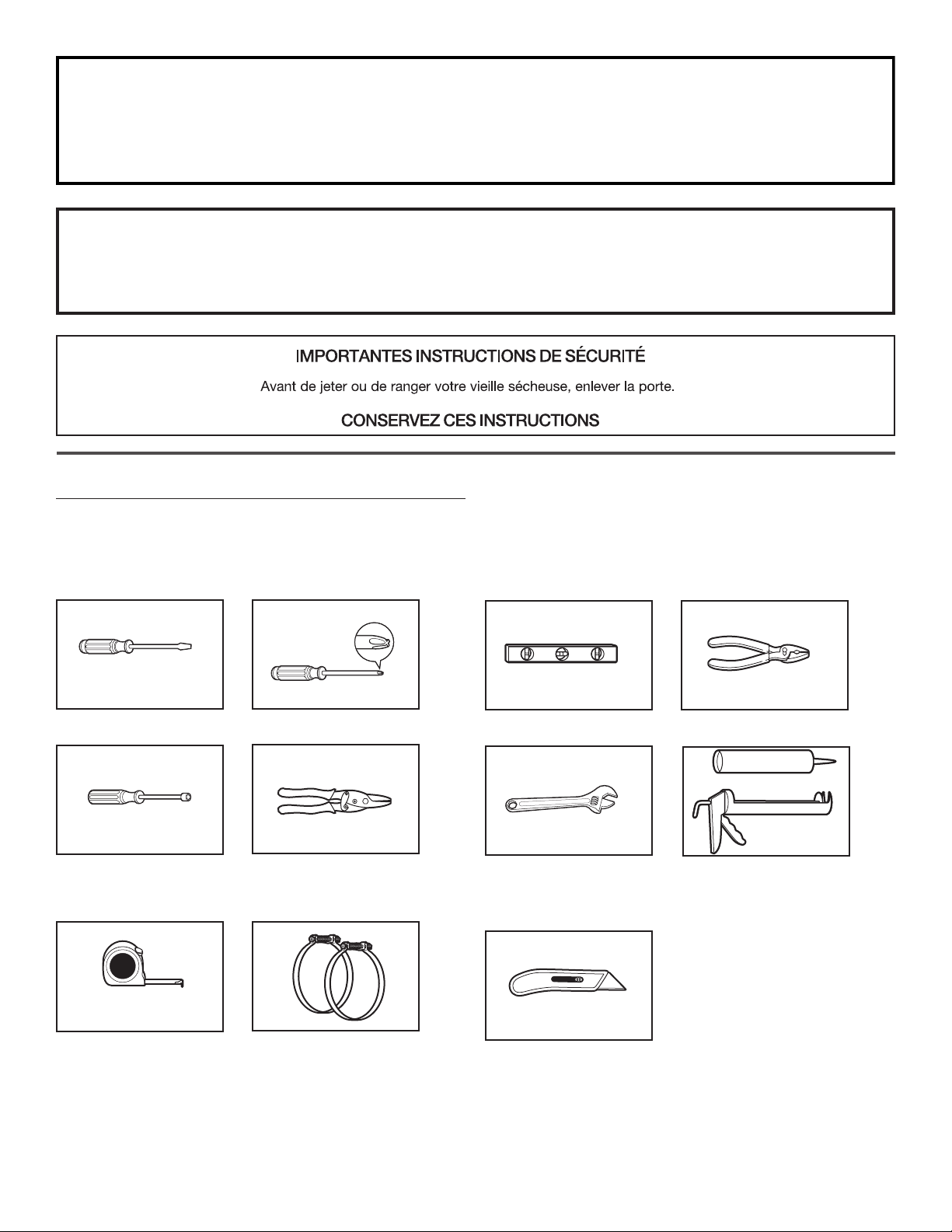 IMPORTANTES INSTRUCTIONS DE SÉCURITÉ

Avant de jeter ou de ranger votre vieille sécheuse, enlever la porte.

CONSERVEZ CES INSTRUCTIONS